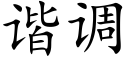 谐调